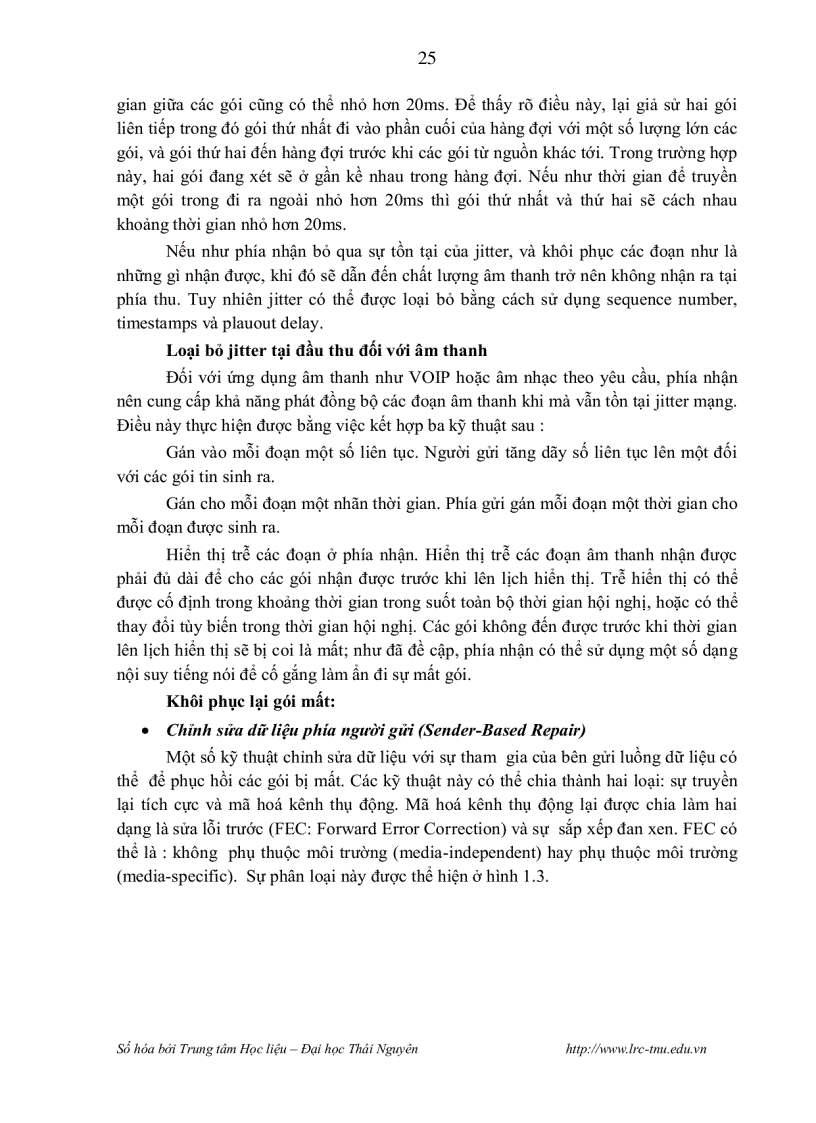 25

gian giữa các gói cũng có thể nhỏ hơn 20ms. Để thấy rõ điều này, lại giả sử hai gói liên tiếp trong đó gói thứ nhất đi vào phần cuối của hàng đợi với một số lượng lớn các gói, và gói thứ hai đến hàng đợi trước khi các gói từ nguồn khác tới. Trong trường hợp này, hai gói đang xét sẽ ở gần kề nhau trong hàng đợi. Nếu như thời gian để truyền một gói trong đi ra ngoài nhỏ hơn 20ms thì gói thứ nhất và thứ hai sẽ cách nhau khoảng thời gian nhỏ hơn 20ms.

Nếu như phía nhận bỏ qua sự tồn tại của jitter, và khôi phục các đoạn như là những gì nhận được, khi đó sẽ dẫn đến chất lượng âm thanh trở nên không nhận ra tại phía thu. Tuy nhiên jitter có thể được loại bỏ bằng cách sử dụng sequence number, timestamps và plauout delay.

Loại bỏ jitter tại đầu thu đối với âm thanh

Đối với ứng dụng âm thanh như VOIP hoặc âm nhạc theo yêu cầu, phía nhận nên cung cấp khả năng phát đồng bộ các đoạn âm thanh khi mà vẫn tồn tại jitter mạng. Điều này thực hiện được bằng việc kết hợp ba kỹ thuật sau :

Gán vào mỗi đoạn một số liên tục. Người gửi tăng dãy số liên tục lên một đối với các gói tin sinh ra.

Gán cho mỗi đoạn một nhãn thời gian. Phía gửi gán mỗi đoạn một thời gian cho mỗi đoạn được sinh ra.

Hiển thị trễ các đoạn ở phía nhận. Hiển thị trễ các đoạn âm thanh nhận được phải đủ dài để cho các gói nhận được trước khi lên lịch hiển thị. Trễ hiển thị có thể được cố định trong khoảng thời gian trong suốt toàn bộ thời gian hội nghị, hoặc có thể thay đổi tùy biến trong thời gian hội nghị. Các gói không đến được trước khi thời gian lên lịch hiển thị sẽ bị coi là mất; như đã đề cập, phía nhận có thể sử dụng một số dạng nội suy tiếng nói để cố gắng làm ẩn đi sự mất gói.

Khôi phục lại gói mất:

• Chỉnh sửa dữ liệu phía người gửi (Sender-Based Repair)

Một số kỹ thuật chỉnh sửa dữ liệu với sự tham gia của bên gửi luồng dữ liệu có thể để phục hồi các gói bị mất. Các kỹ thuật này có thể chia thành hai loại: sự truyền lại tích cực và mã hoá kênh thụ động. Mã hoá kênh thụ động lại được chia làm hai dạng là sửa lỗi trước (FEC: Forward Error Correction) và sự sắp xếp đan xen. FEC có thể là : không phụ thuộc môi trường (media-independent) hay phụ thuộc môi trường (media-specific). Sự phân loại này được thể hiện ở hình 1.3.

Số hóa bởi Trung tâm Học liệu – Đại học Thái Nguyên http://www.lrc-tnu.edu.vn